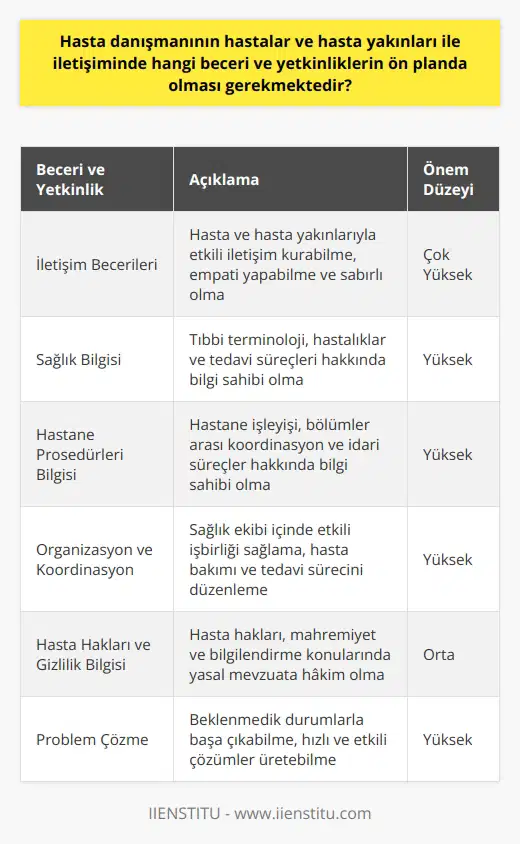 Hasta danışmanının hastalar ve hasta yakınları ile iletişiminde hangi beceri ve yetkinliklerin ön planda olması gerekmektedir?

| Beceri ve Yetkinlik | Açıklama | Önem Düzeyi |
|---|---|---|
| İletişim Becerileri | Hasta ve hasta yakınlarıyla etkili iletişim kurabilme, empati yapabilme ve sabırlı olma | Çok Yüksek |
| Sağlık Bilgisi | Tıbbi terminoloji, hastalıklar ve tedavi süreçleri hakkında bilgi sahibi olma | Yüksek |
| Hastane Prosedürleri Bilgisi | Hastane işleyişi, bölümler arası koordinasyon ve idari süreçler hakkında bilgi sahibi olma | Yüksek |
| Organizasyon ve Koordinasyon | Sağlık ekibi içinde etkili işbirliği sağlama, hasta bakımı ve tedavi sürecini düzenleme | Yüksek |
| Hasta Hakları ve Gizlilik Bilgisi | Hasta hakları, mahremiyet ve bilgilendirme konularında yasal mevzuata hâkim olma | Orta |
| Problem Çözme | Beklenmedik durumlarla başa çıkabilme, hızlı ve etkili çözümler üretebilme | Yüksek |

IIENSTITU - www.iienstitu.com